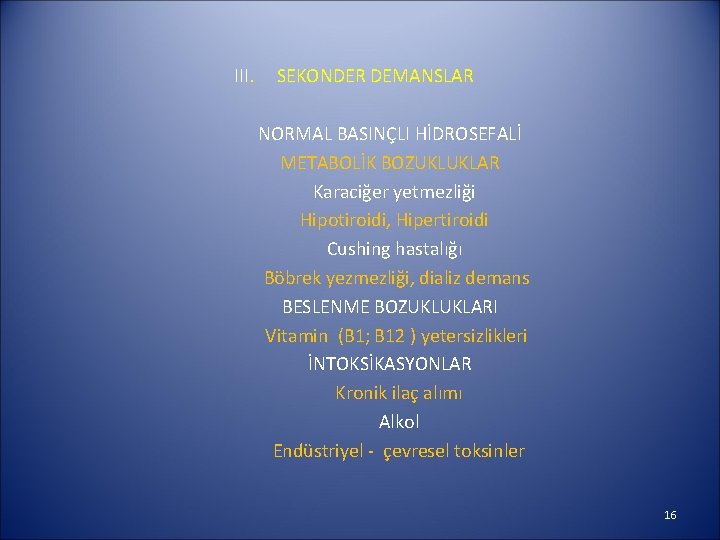 III. SEKONDER DEMANSLAR

NORMAL BASINÇLI HİDROSEFALİ
METABOLİK BOZUKLUKLAR
Karaciğer yetmezliği
Hipotiroidi, Hipertiroidi
Cushing hastalığı
Böbrek yezmezliği, dializ demans
BESLENME BOZUKLUKLARI
Vitamin (B1; B12 ) yetersizlikleri
İNTOKSİKASYONLAR
Kronik ilaç alımı
Alkol
Endüstriyel - çevresel toksinler

16